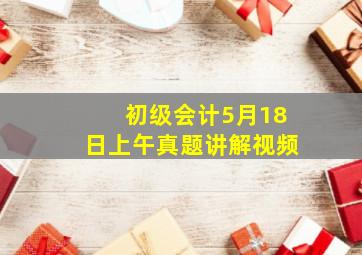 初级会计5月18日上午真题讲解视频